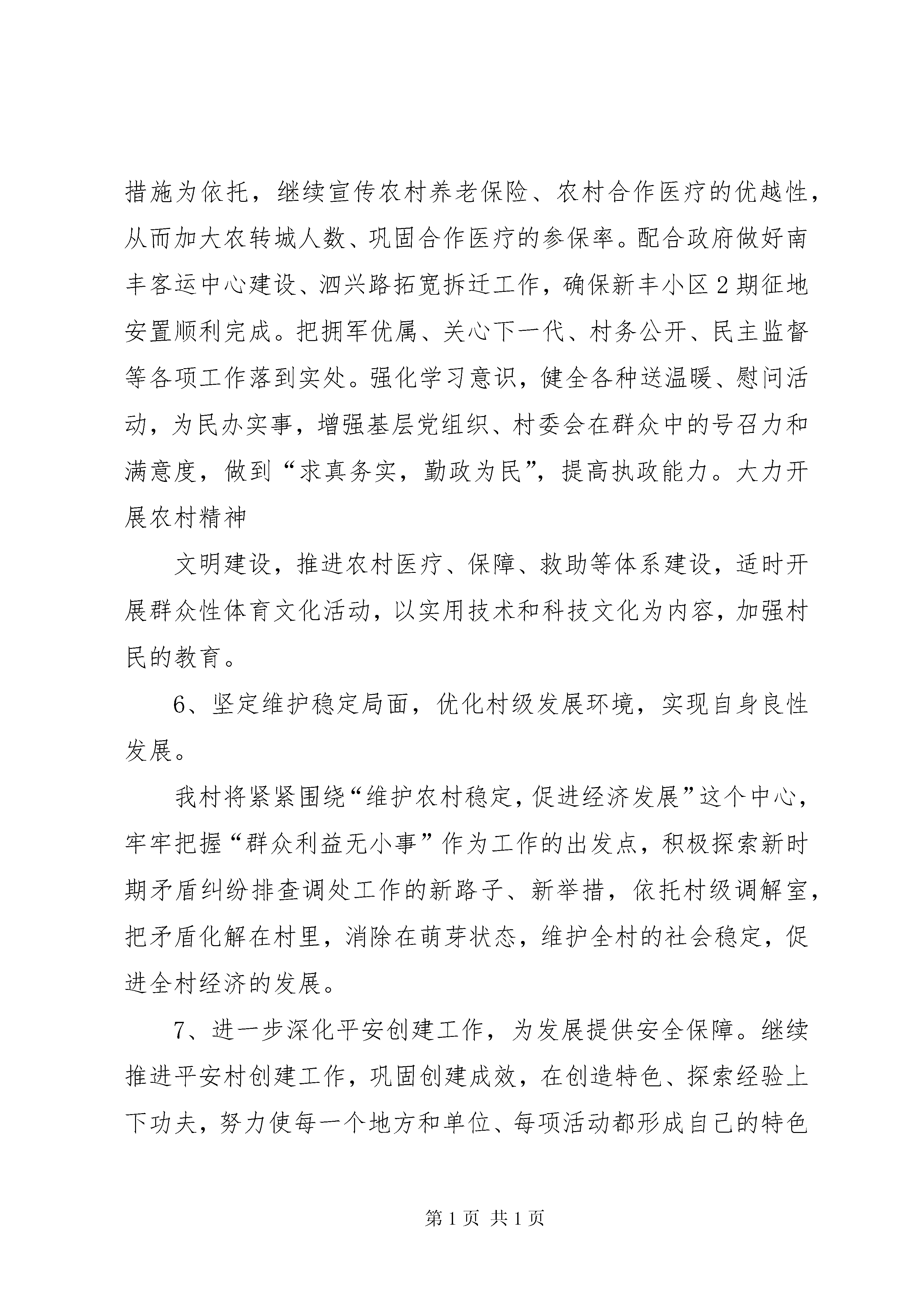 措施为依托，继续宣传农村养老保险、农村合作医疗的优越性，从而加大农转城人数、巩固合作医疗的参保率。配合政府做好南丰客运中心建设、泗兴路拓宽拆迁工作，确保新丰小区2期征地安置顺利完成。把拥军优属、关心下一代、村务公开、民主监督等各项工作落到实处。强化学习意识，健全各种送温暖、慰问活动，为民办实事，增强基层党组织、村委会在群众中的号召力和满意度，做到“求真务实，勤政为民”，提高执政能力。大力开展农村精神

文明建设，推进农村医疗、保障、救助等体系建设，适时开展群众性体育文化活动，以实用技术和科技文化为内容，加强村民的教育。

6、坚定维护稳定局面，优化村级发展环境，实现自身良性发展。

我村将紧紧围绕“维护农村稳定，促进经济发展”这个中心，牢牢把握“群众利益无小事”作为工作的出发点，积极探索新时期矛盾纠纷排查调处工作的新路子、新举措，依托村级调解室，把矛盾化解在村里，消除在萌芽状态，维护全村的社会稳定，促进全村经济的发展。

7、进一步深化平安创建工作，为发展提供安全保障。继续推进平安村创建工作，巩固创建成效，在创造特色、探索经验上下功夫，努力使每一个地方和单位、每项活动都形成自己的特色

第1页 共1页